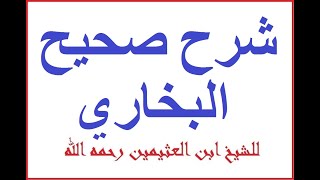 شرح صحيح البخاري

للشيخ ابن العثيمين رحمه الله